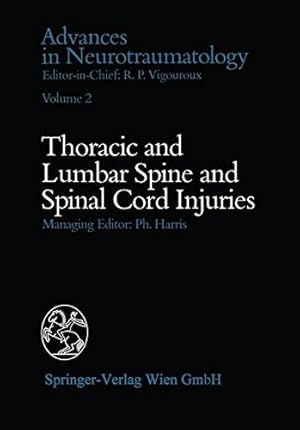 Advances in Neurotraumatology
Editor-in-Chief: R. P. Vigouroux

Volume 2

Thoracic and Lumbar Spine and Spinal Cord Injuries
Managing Editor: Ph. Harris

Springer-Verlag Wien GmbH